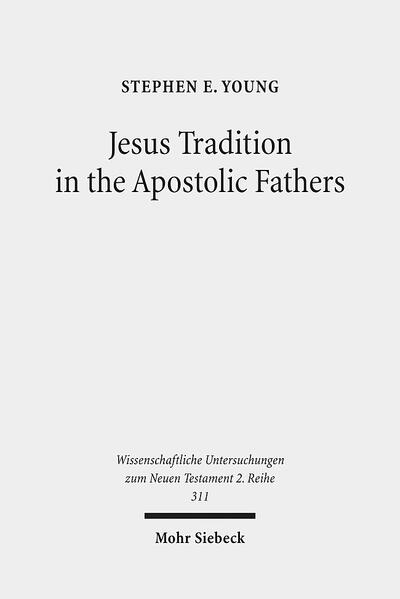 STEPHEN E. YOUNG

Jesus Tradition in the Apostolic Fathers

Wissenschaftliche Untersuchungen zum Neuen Testament 2. Reihe 311

Mohr Siebeck